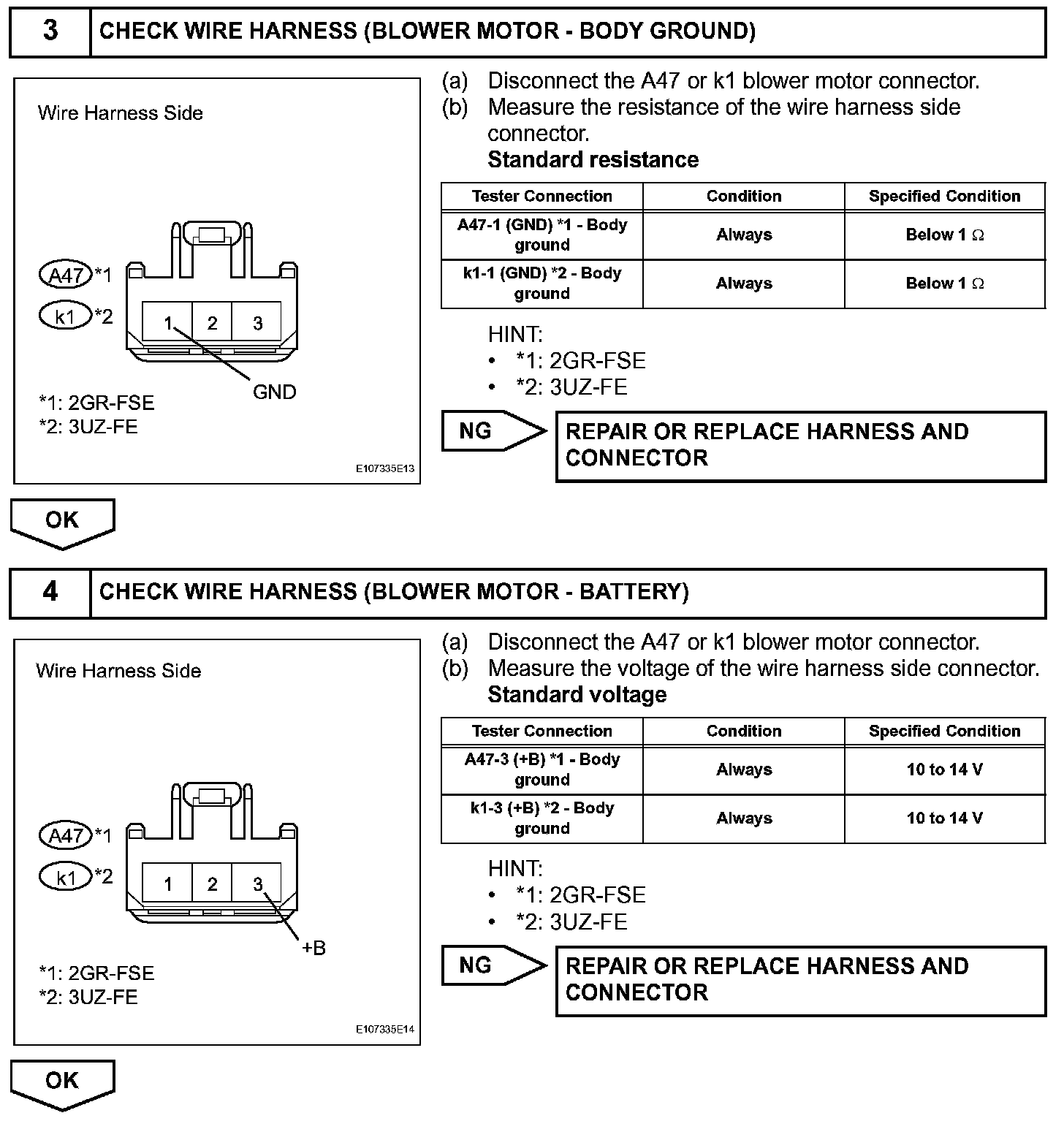 3 CHECK WIRE HARNESS (BLOWER MOTOR - BODY GROUND)

Wire Harness Side

A47 *1
k1 *2
1 2 3
GND

*1: 2GR-FSE
*2: 3UZ-FE

E107335E13

(a) Disconnect the A47 or k1 blower motor connector.
(b) Measure the resistance of the wire harness side connector.
Standard resistance

| Tester Connection | Condition | Specified Condition |
|---|---|---|
| A47-1 (GND) *1 - Body ground | Always | Below 1 Ω |
| k1-1 (GND) *2 - Body ground | Always | Below 1 Ω |

HINT:
• *1: 2GR-FSE
• *2: 3UZ-FE

NG REPAIR OR REPLACE HARNESS AND CONNECTOR

OK

4 CHECK WIRE HARNESS (BLOWER MOTOR - BATTERY)

Wire Harness Side

A47 *1
k1 *2
1 2 3
+B

*1: 2GR-FSE
*2: 3UZ-FE

E107335E14

(a) Disconnect the A47 or k1 blower motor connector.
(b) Measure the voltage of the wire harness side connector.
Standard voltage

| Tester Connection | Condition | Specified Condition |
|---|---|---|
| A47-3 (+B) *1 - Body ground | Always | 10 to 14 V |
| k1-3 (+B) *2 - Body ground | Always | 10 to 14 V |

HINT:
• *1: 2GR-FSE
• *2: 3UZ-FE

NG REPAIR OR REPLACE HARNESS AND CONNECTOR

OK